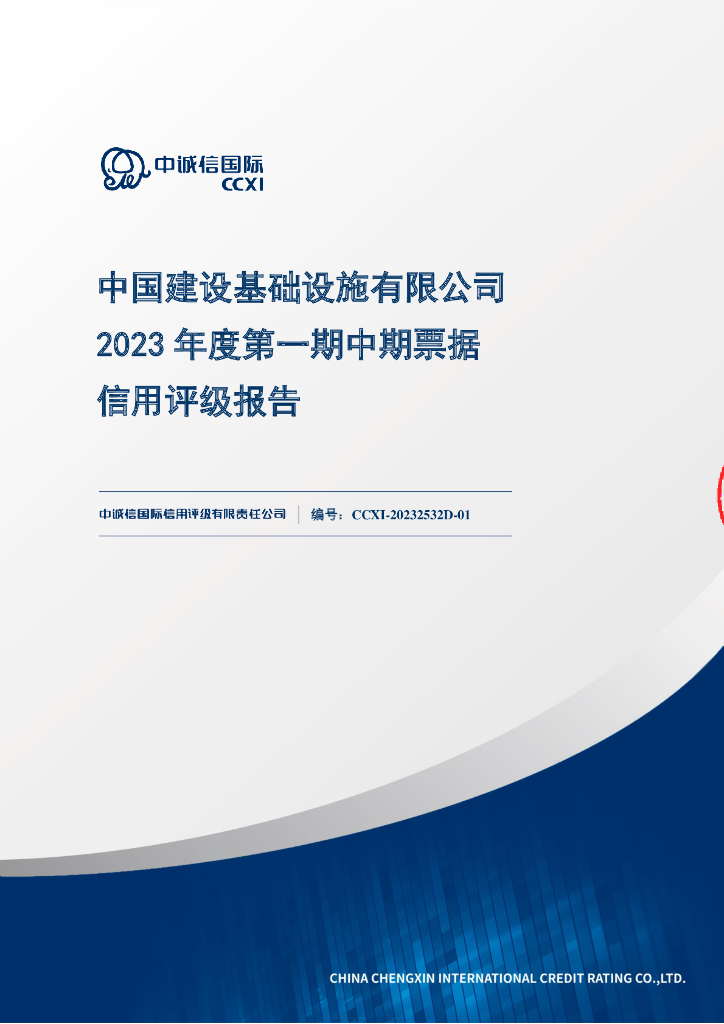 中诚信国际
CCXI

中国建设基础设施有限公司
2023 年度第一期中期票据
信用评级报告

中诚信国际信用评级有限责任公司 | 编号：CCXI-20232532D-01

CHINA CHENGXIN INTERNATIONAL CREDIT RATING CO.,LTD.